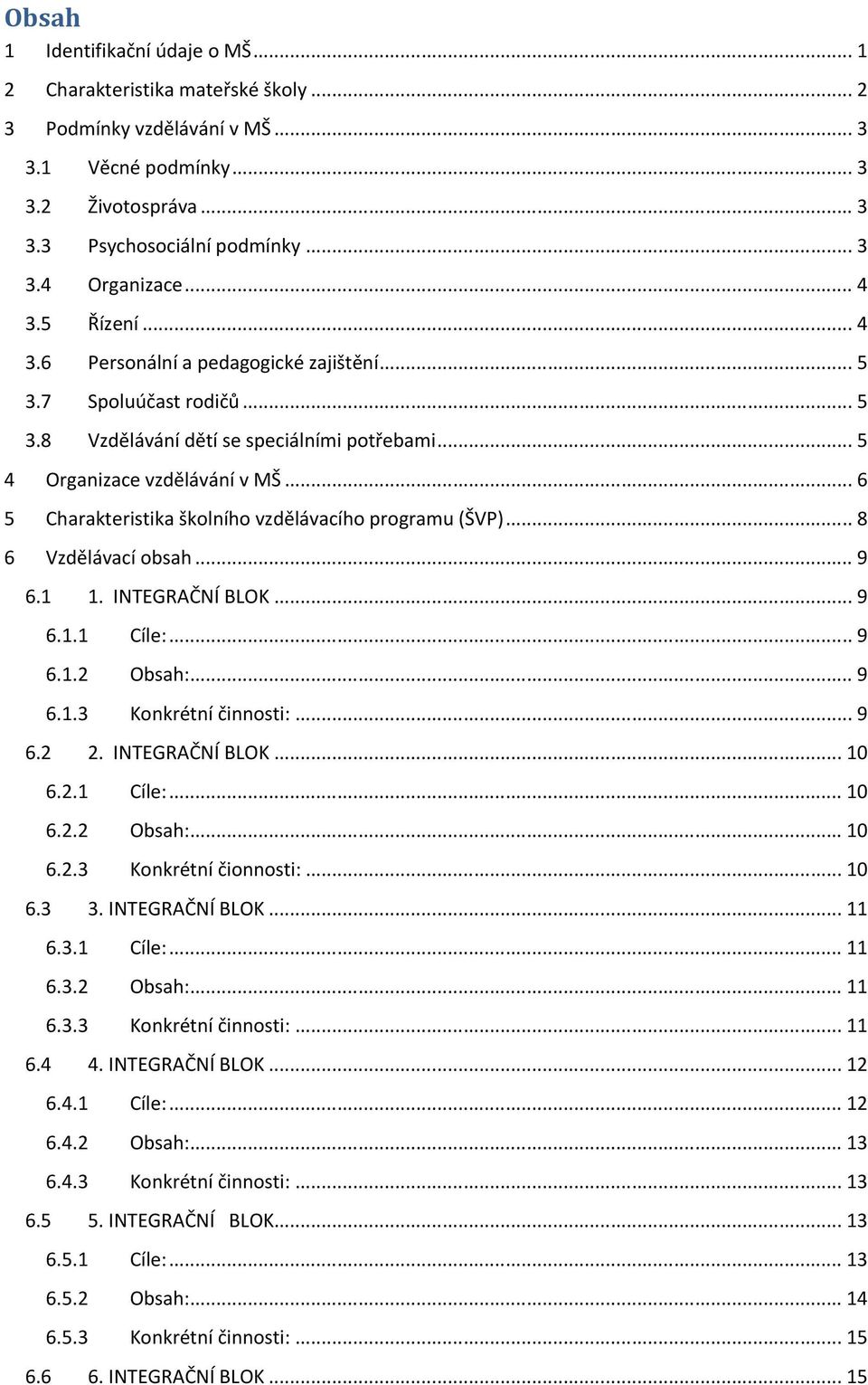 Obsah

1 Identifikační údaje o MŠ ... 1
2 Charakteristika mateřské školy ... 2
3 Podmínky vzdělávání v MŠ ... 3
3.1 Věcné podmínky ... 3
3.2 Životospráva ... 3
3.3 Psychosociální podmínky ... 3
3.4 Organizace ... 4
3.5 Řízení ... 4
3.6 Personální a pedagogické zajištění ... 5
3.7 Spoluúčast rodičů ... 5
3.8 Vzdělávání dětí se speciálními potřebami ... 5
4 Organizace vzdělávání v MŠ ... 6
5 Charakteristika školního vzdělávacího programu (ŠVP) ... 8
6 Vzdělávací obsah ... 9
6.1 1. INTEGRAČNÍ BLOK ... 9
6.1.1 Cíle: ... 9
6.1.2 Obsah: ... 9
6.1.3 Konkrétní činnosti: ... 9
6.2 2. INTEGRAČNÍ BLOK ... 10
6.2.1 Cíle: ... 10
6.2.2 Obsah: ... 10
6.2.3 Konkrétní čionnosti: ... 10
6.3 3. INTEGRAČNÍ BLOK ... 11
6.3.1 Cíle: ... 11
6.3.2 Obsah: ... 11
6.3.3 Konkrétní činnosti: ... 11
6.4 4. INTEGRAČNÍ BLOK ... 12
6.4.1 Cíle: ... 12
6.4.2 Obsah: ... 13
6.4.3 Konkrétní činnosti: ... 13
6.5 5. INTEGRAČNÍ BLOK ... 13
6.5.1 Cíle: ... 13
6.5.2 Obsah: ... 14
6.5.3 Konkrétní činnosti: ... 15
6.6 6. INTEGRAČNÍ BLOK ... 15